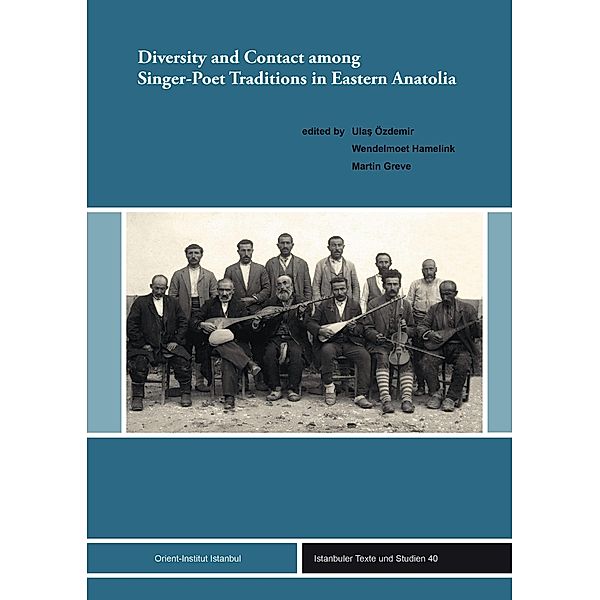 Diversity and Contact among Singer-Poet Traditions in Eastern Anatolia

edited by Ulaş Özdemir
Wendelmoet Hamelink
Martin Greve

Orient-Institut Istanbul

Istanbuler Texte und Studien 40